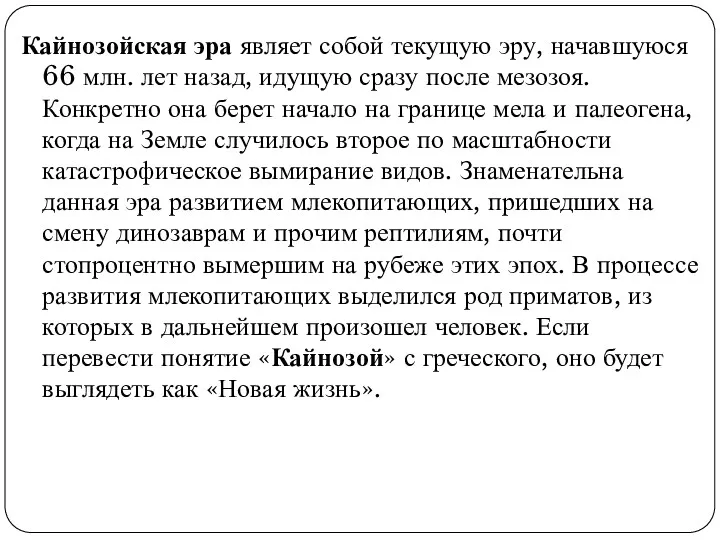 Кайнозойская эра являет собой текущую эру, начавшуюся 66 млн. лет назад, идущую сразу после мезозоя. Конкретно она берет начало на границе мела и палеогена, когда на Земле случилось второе по масштабности катастрофическое вымирание видов. Знаменательна данная эра развитием млекопитающих, пришедших на смену динозаврам и прочим рептилиям, почти стопроцентно вымершим на рубеже этих эпох. В процессе развития млекопитающих выделился род приматов, из которых в дальнейшем произошел человек. Если перевести понятие «Кайнозой» с греческого, оно будет выглядеть как «Новая жизнь».